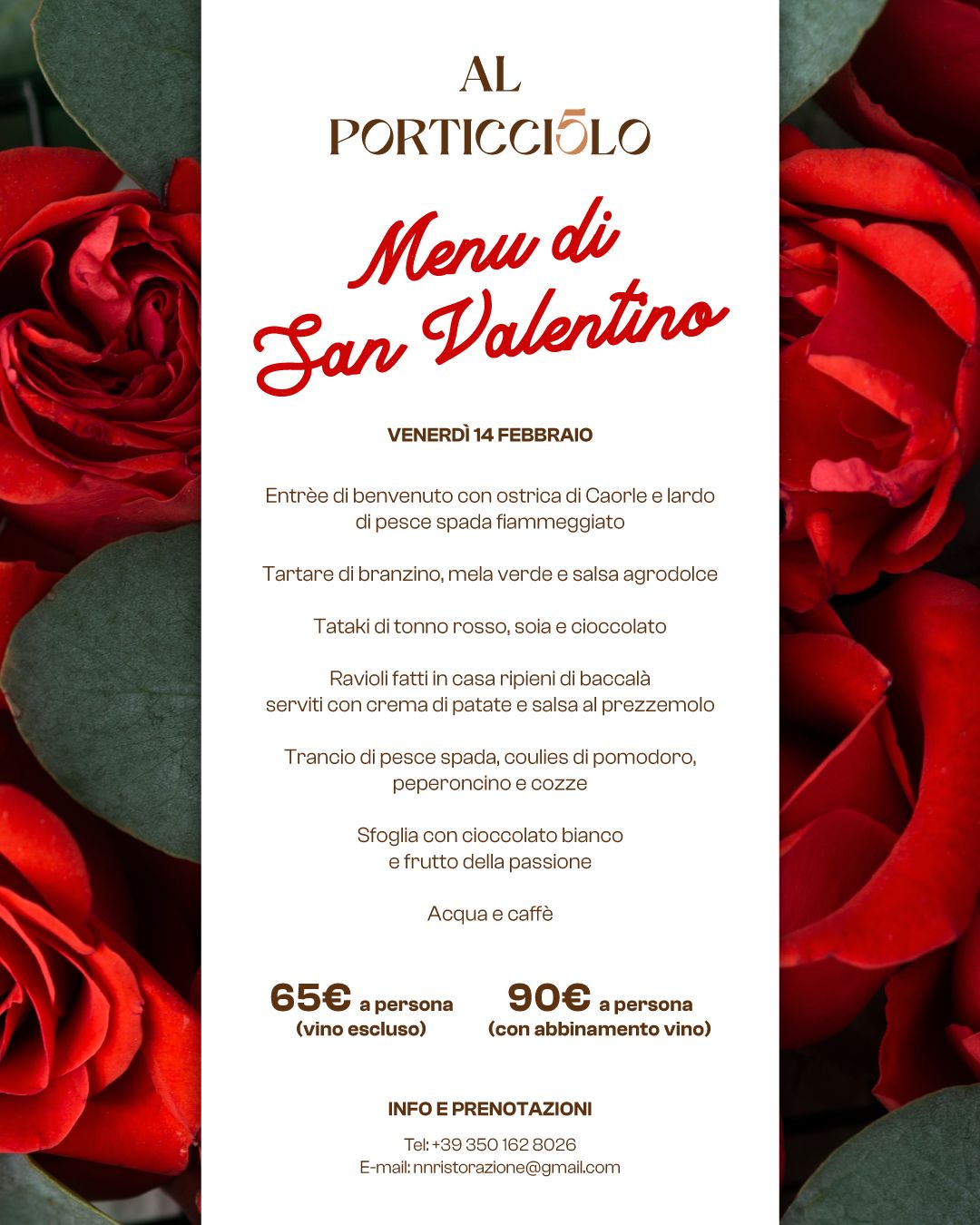 AL
PORTICCI5LO

Menu di
San Valentino

VENERDÌ 14 FEBBRAIO

Entrèe di benvenuto con ostrica di Caorle e lardo di pesce spada fiammeggiato

Tartare di branzino, mela verde e salsa agrodolce

Tataki di tonno rosso, soia e cioccolato

Ravioli fatti in casa ripieni di baccalà serviti con crema di patate e salsa al prezzemolo

Trancio di pesce spada, coulies di pomodoro, peperoncino e cozze

Sfoglia con cioccolato bianco e frutto della passione

Acqua e caffè

65€ a persona
(vino escluso)

90€ a persona
(con abbinamento vino)

INFO E PRENOTAZIONI

Tel: +39 350 162 8026
E-mail: nnristorazione@gmail.com